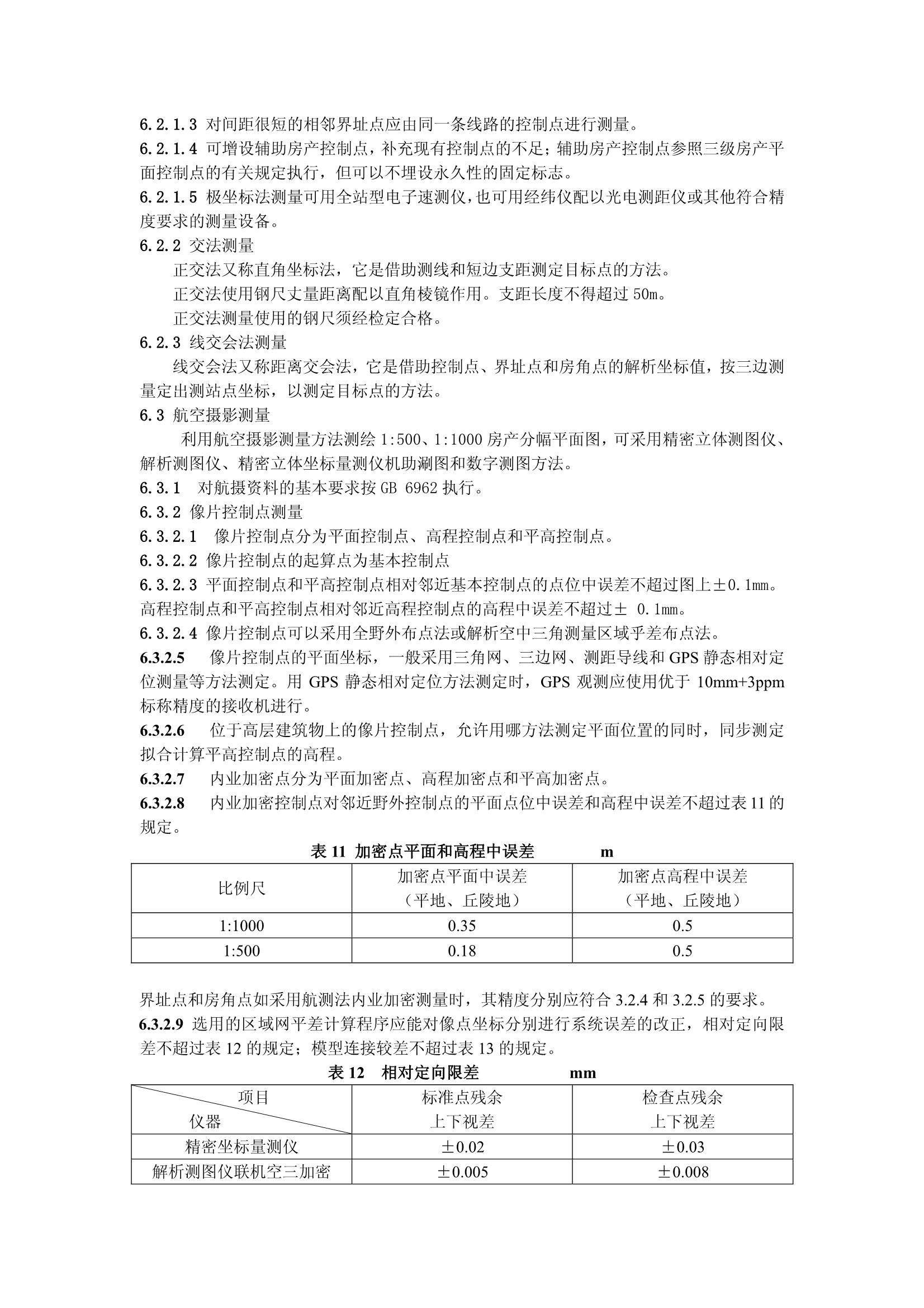 6.2.1.3 对间距很短的相邻界址点应由同一条线路的控制点进行测量。
6.2.1.4 可增设辅助房产控制点，补充现有控制点的不足；辅助房产控制点参照三级房产平面控制点的有关规定执行，但可以不埋设永久性的固定标志。
6.2.1.5 极坐标法测量可用全站型电子速测仪，也可用经纬仪配以光电测距仪或其他符合精度要求的测量设备。
6.2.2 交法测量
正交法又称直角坐标法，它是借助测线和短边支距测定目标点的方法。
正交法使用钢尺丈量距离配以直角棱镜作用。支距长度不得超过 50m。
正交法测量使用的钢尺须经检定合格。
6.2.3 线交会法测量
线交会法又称距离交会法，它是借助控制点、界址点和房角点的解析坐标值，按三边测量定出测站点坐标，以测定目标点的方法。
6.3 航空摄影测量
利用航空摄影测量方法测绘 1:500、1:1000 房产分幅平面图，可采用精密立体测图仪、解析测图仪、精密立体坐标量测仪机助涮图和数字测图方法。
6.3.1 对航摄资料的基本要求按 GB 6962 执行。
6.3.2 像片控制点测量
6.3.2.1 像片控制点分为平面控制点、高程控制点和平高控制点。
6.3.2.2 像片控制点的起算点为基本控制点
6.3.2.3 平面控制点和平高控制点相对邻近基本控制点的点位中误差不超过图上±0.1mm。高程控制点和平高控制点相对邻近高程控制点的高程中误差不超过± 0.1mm。
6.3.2.4 像片控制点可以采用全野外布点法或解析空中三角测量区域乎差布点法。
6.3.2.5 像片控制点的平面坐标，一般采用三角网、三边网、测距导线和 GPS 静态相对定位测量等方法测定。用 GPS 静态相对定位方法测定时，GPS 观测应使用优于 10mm+3ppm 标称精度的接收机进行。
6.3.2.6 位于高层建筑物上的像片控制点，允许用哪方法测定平面位置的同时，同步测定拟合计算平高控制点的高程。
6.3.2.7 内业加密点分为平面加密点、高程加密点和平高加密点。
6.3.2.8 内业加密控制点对邻近野外控制点的平面点位中误差和高程中误差不超过表 11 的规定。
表 11 加密点平面和高程中误差 m

| 比例尺 | 加密点平面中误差（平地、丘陵地） | 加密点高程中误差（平地、丘陵地） |
|---|---|---|
| 1:1000 | 0.35 | 0.5 |
| 1:500 | 0.18 | 0.5 |

界址点和房角点如采用航测法内业加密测量时，其精度分别应符合 3.2.4 和 3.2.5 的要求。
6.3.2.9 选用的区域网平差计算程序应能对像点坐标分别进行系统误差的改正，相对定向限差不超过表 12 的规定；模型连接较差不超过表 13 的规定。
表 12 相对定向限差 mm

| 项目 仪器 | 标准点残余上下视差 | 检查点残余上下视差 |
|---|---|---|
| 精密坐标量测仪 | ±0.02 | ±0.03 |
| 解析测图仪联机空三加密 | ±0.005 | ±0.008 |